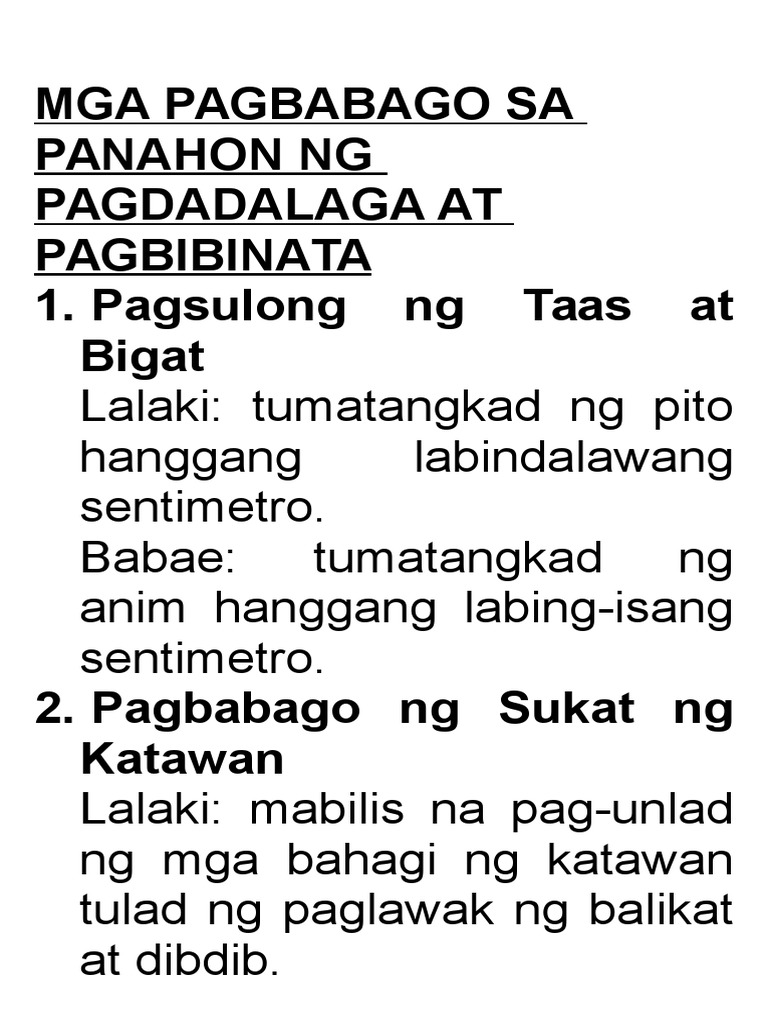 MGA PAGBABAGO SA PANAHON NG PAGDADALAGA AT PAGBIBINATA

1. Pagsulong ng Taas at Bigat

Lalaki: tumatangkad ng pito hanggang labindalawang sentimetro.

Babae: tumatangkad ng anim hanggang labing-isang sentimetro.

2. Pagbabago ng Sukat ng Katawan

Lalaki: mabilis na pag-unlad ng mga bahagi ng katawan tulad ng paglawak ng balikat at dibdib.